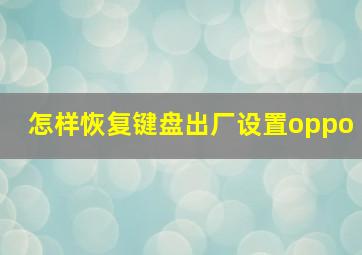 怎样恢复键盘出厂设置oppo